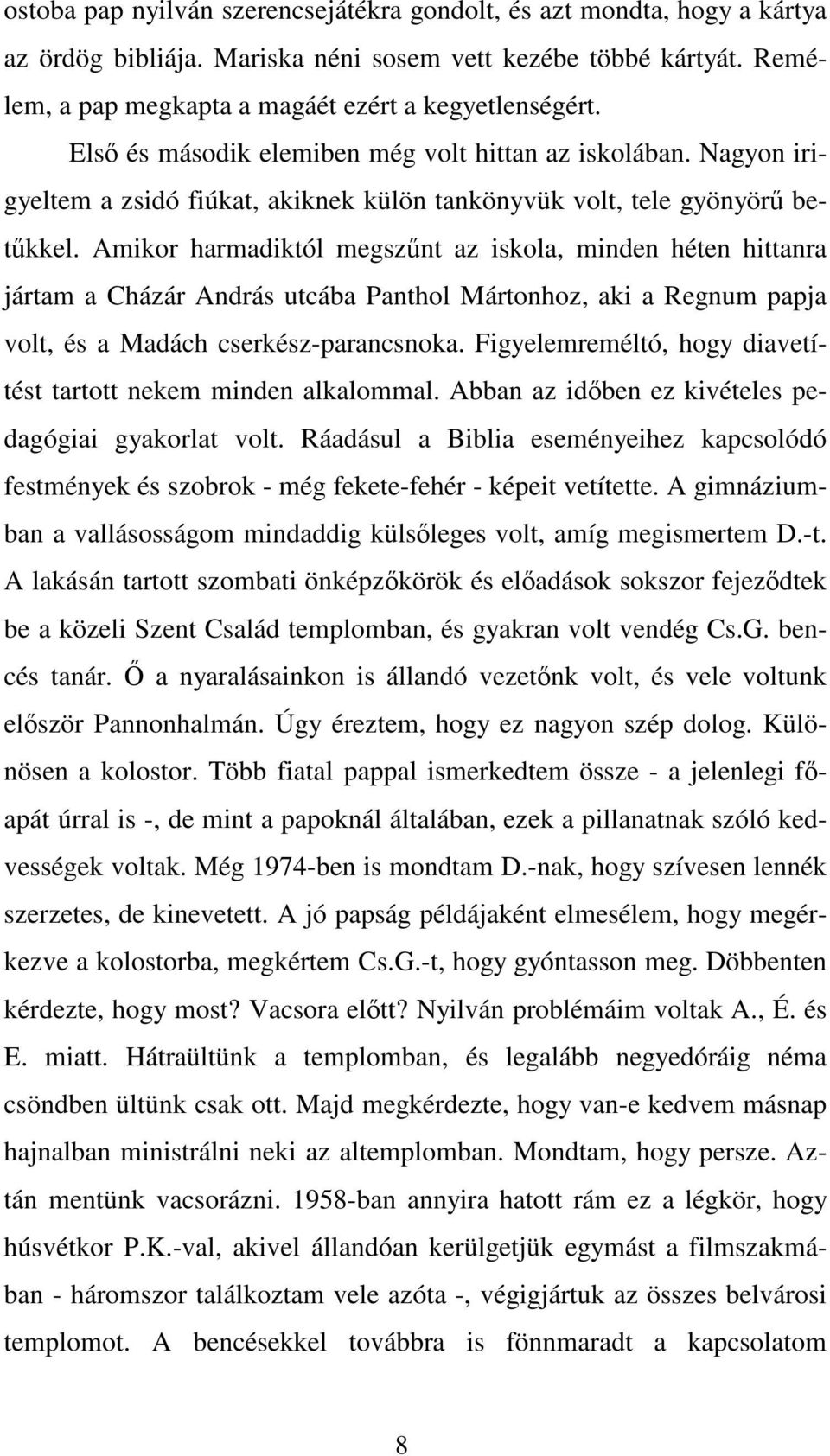 ostoba pap nyilván szerencsejátékra gondolt, és azt mondta, hogy a kártya az ördög bibliája. Mariska néni sosem vett kezébe többé kártyát. Remélem, a pap megkapta a magáét ezért a kegyetlenségért.

Első és második elemiben még volt hittan az iskolában. Nagyon irigyeltem a zsidó fiúkat, akiknek külön tankönyvük volt, tele gyönyörű betűkkel. Amikor harmadiktól megszűnt az iskola, minden héten hittanra jártam a Cházár András utcába Panthol Mártonhoz, aki a Regnum papja volt, és a Madách cserkész-parancsnoka. Figyelemreméltó, hogy diavetítést tartott nekem minden alkalommal. Abban az időben ez kivételes pedagógiai gyakorlat volt. Ráadásul a Biblia eseményeihez kapcsolódó festmények és szobrok - még fekete-fehér - képeit vetítette. A gimnáziumban a vallásosságom mindaddig külsőleges volt, amíg megismertem D.-t. A lakásán tartott szombati önképzőkörök és előadások sokszor fejeződtek be a közeli Szent Család templomban, és gyakran volt vendég Cs.G. bencés tanár. Ő a nyaralásainkon is állandó vezetőnk volt, és vele voltunk először Pannonhalmán. Úgy éreztem, hogy ez nagyon szép dolog. Különösen a kolostor. Több fiatal pappal ismerkedtem össze - a jelenlegi főapát úrral is -, de mint a papoknál általában, ezek a pillanatnak szóló kedvességek voltak. Még 1974-ben is mondtam D.-nak, hogy szívesen lennék szerzetes, de kinevetett. A jó papság példájaként elmesélem, hogy megérkezve a kolostorba, megkértem Cs.G.-t, hogy gyóntasson meg. Döbbenten kérdezte, hogy most? Vacsora előtt? Nyilván problémáim voltak A., É. és E. miatt. Hátraültünk a templomban, és legalább negyedóráig néma csöndben ültünk csak ott. Majd megkérdezte, hogy van-e kedvem másnap hajnalban ministrálni neki az altemplomban. Mondtam, hogy persze. Aztán mentünk vacsorázni. 1958-ban annyira hatott rám ez a légkör, hogy húsvétkor P.K.-val, akivel állandóan kerülgetjük egymást a filmszakmában - háromszor találkoztam vele azóta -, végigjártuk az összes belvárosi templomot. A bencésekkel továbbra is fönnmaradt a kapcsolatom

8